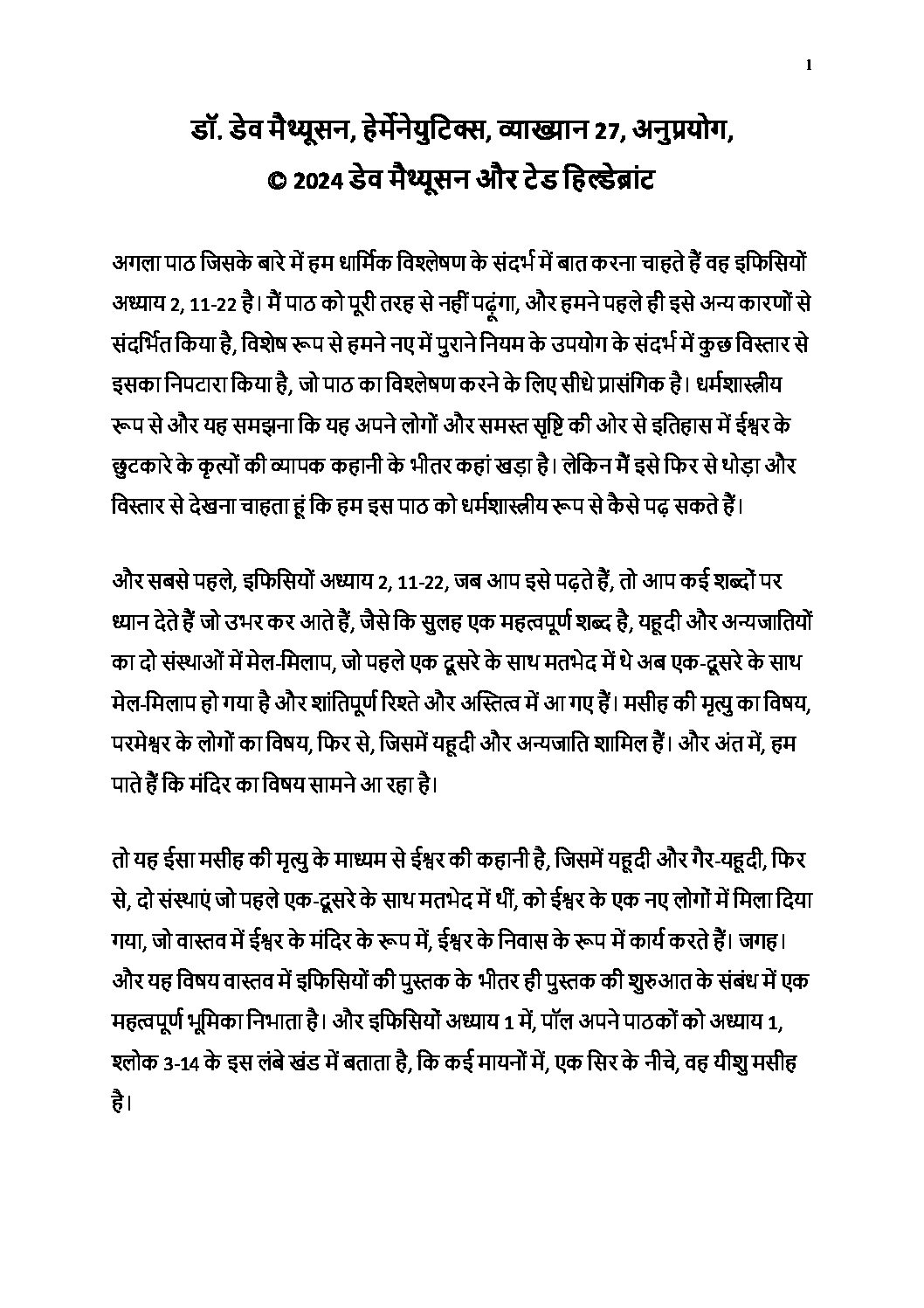 1

डॉ. डेव मैथ्यूसन, हेर्मेनेयुटिक्स, व्याख्यान 27, अनुप्रयोग, © 2024 डेव मैथ्यूसन और टेड हिल्डेब्रांट

अगला पाठ जिसके बारे में हम धार्मिक विश्लेषण के संदर्भ में बात करना चाहते हैं वह इफिसियों अध्याय 2, 11-22 है। मैं पाठ को पूरी तरह से नहीं पढ़ूंगा, और हमने पहले ही इसे अन्य कारणों से संदर्भित किया है, विशेष रूप से हमने नए में पुराने नियम के उपयोग के संदर्भ में कुछ विस्तार से इसका निपटारा किया है, जो पाठ का विश्लेषण करने के लिए सीधे प्रासंगिक है। धर्मशास्त्रीय रूप से और यह समझना कि यह अपने लोगों और समस्त सृष्टि की ओर से इतिहास में ईश्वर के छुटकारे के कृत्यों की व्यापक कहानी के भीतर कहां खड़ा है। लेकिन मैं इसे फिर से थोड़ा और विस्तार से देखना चाहता हूं कि हम इस पाठ को धर्मशास्त्रीय रूप से कैसे पढ़ सकते हैं।

और सबसे पहले, इफिसियों अध्याय 2, 11-22, जब आप इसे पढ़ते हैं, तो आप कई शब्दों पर ध्यान देते हैं जो उभर कर आते हैं, जैसे कि सुलह एक महत्वपूर्ण शब्द है, यहूदी और अन्यजातियों का दो संस्थाओं में मेल-मिलाप, जो पहले एक दूसरे के साथ मतभेद में थे अब एक-दूसरे के साथ मेल-मिलाप हो गया है और शांतिपूर्ण रिश्ते और अस्तित्व में आ गए हैं। मसीह की मृत्यु का विषय, परमेश्वर के लोगों का विषय, फिर से, जिसमें यहूदी और अन्यजाति शामिल हैं। और अंत में, हम पाते हैं कि मंदिर का विषय सामने आ रहा है।

तो यह ईसा मसीह की मृत्यु के माध्यम से ईश्वर की कहानी है, जिसमें यहूदी और गैर-यहूदी, फिर से, दो संस्थाएं जो पहले एक-दूसरे के साथ मतभेद में थीं, को ईश्वर के एक नए लोगों में मिला दिया गया, जो वास्तव में ईश्वर के मंदिर के रूप में, ईश्वर के निवास के रूप में कार्य करते हैं। जगह। और यह विषय वास्तव में इफिसियों की पुस्तक के भीतर ही पुस्तक की शुरुआत के संबंध में एक महत्वपूर्ण भूमिका निभाता है। और इफिसियों अध्याय 1 में, पॉल अपने पाठकों को अध्याय 1, श्लोक 3-14 के इस लंबे खंड में बताता है, कि कई मायनों में, एक सिर के नीचे, वह यीशु मसीह है।